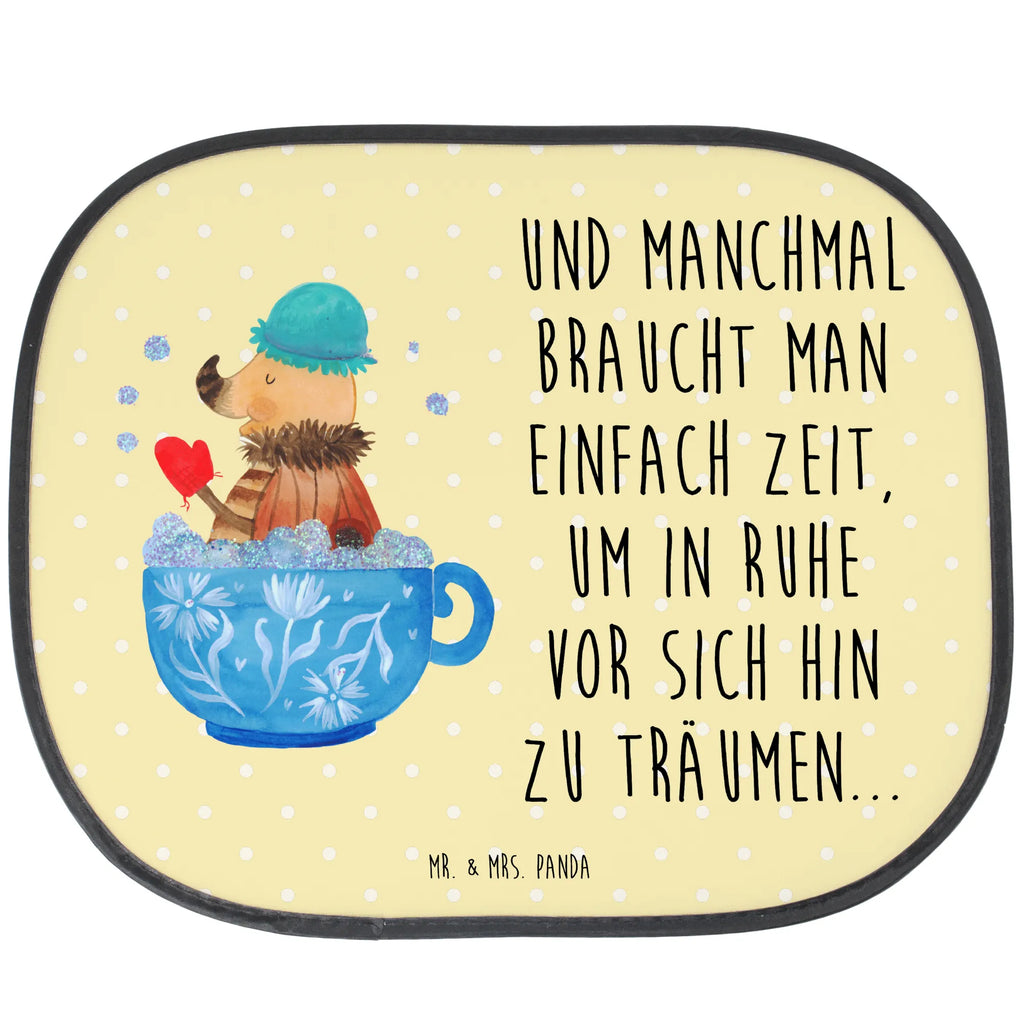 UND MANCHMAL BRAUCHT MAN EINFACH ZEIT, UM IN RUHE VOR SICH HIN ZU TRÄUMEN...

MR. & MRS. PANDA